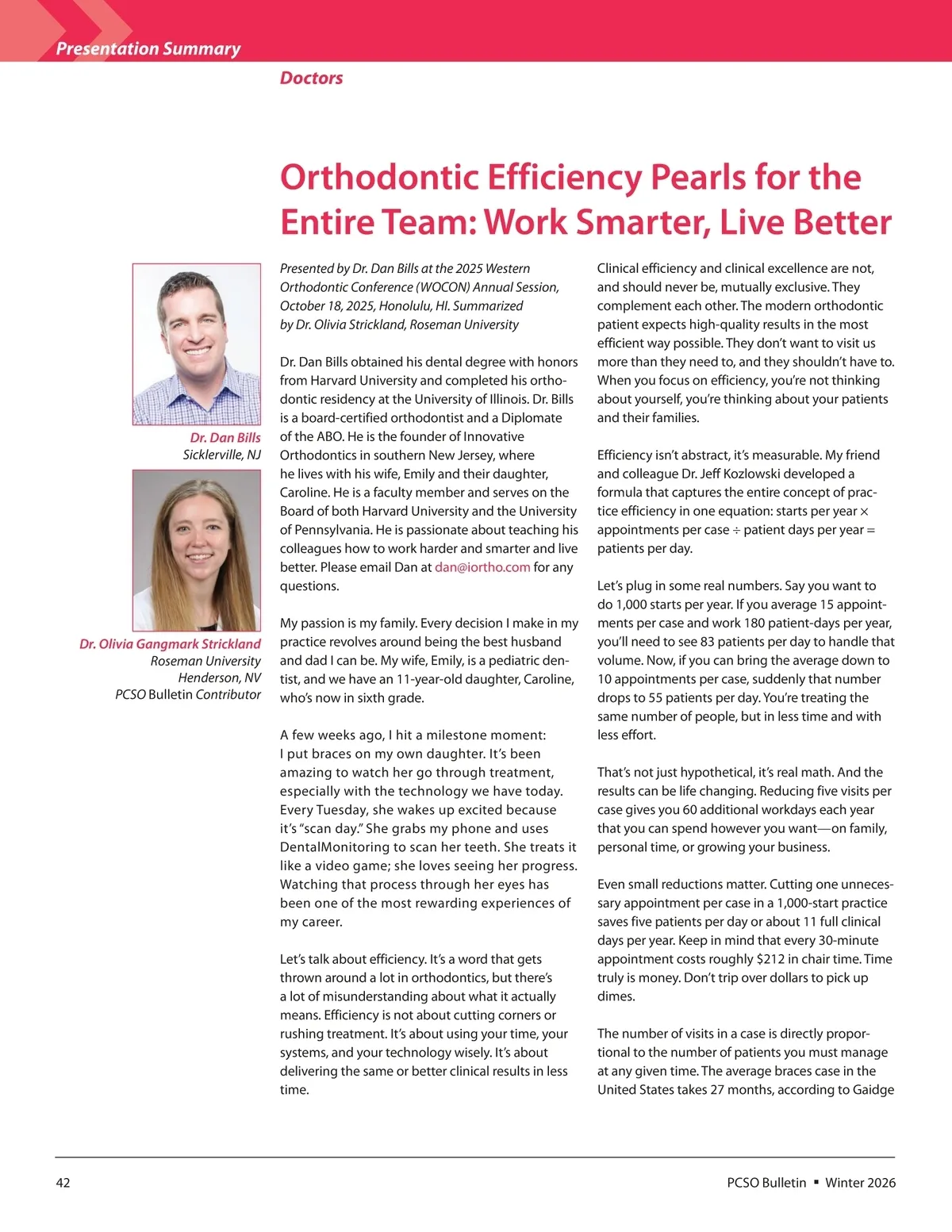 Presentation Summary

Doctors

Orthodontic Efficiency Pearls for the Entire Team: Work Smarter, Live Better

Dr. Dan Bills
Sicklerville, NJ

Dr. Olivia Gangmark Strickland
Roseman University
Henderson, NV
PCSO Bulletin Contributor

Presented by Dr. Dan Bills at the 2025 Western Orthodontic Conference (WOCON) Annual Session, October 18, 2025, Honolulu, HI. Summarized by Dr. Olivia Strickland, Roseman University

Dr. Dan Bills obtained his dental degree with honors from Harvard University and completed his orthodontic residency at the University of Illinois. Dr. Bills is a board-certified orthodontist and a Diplomate of the ABO. He is the founder of Innovative Orthodontics in southern New Jersey, where he lives with his wife, Emily and their daughter, Caroline. He is a faculty member and serves on the Board of both Harvard University and the University of Pennsylvania. He is passionate about teaching his colleagues how to work harder and smarter and live better. Please email Dan at dan@iortho.com for any questions.

My passion is my family. Every decision I make in my practice revolves around being the best husband and dad I can be. My wife, Emily, is a pediatric dentist, and we have an 11-year-old daughter, Caroline, who's now in sixth grade.

A few weeks ago, I hit a milestone moment: I put braces on my own daughter. It's been amazing to watch her go through treatment, especially with the technology we have today. Every Tuesday, she wakes up excited because it's "scan day." She grabs my phone and uses DentalMonitoring to scan her teeth. She treats it like a video game; she loves seeing her progress. Watching that process through her eyes has been one of the most rewarding experiences of my career.

Let's talk about efficiency. It's a word that gets thrown around a lot in orthodontics, but there's a lot of misunderstanding about what it actually means. Efficiency is not about cutting corners or rushing treatment. It's about using your time, your systems, and your technology wisely. It's about delivering the same or better clinical results in less time.

Clinical efficiency and clinical excellence are not, and should never be, mutually exclusive. They complement each other. The modern orthodontic patient expects high-quality results in the most efficient way possible. They don't want to visit us more than they need to, and they shouldn't have to. When you focus on efficiency, you're not thinking about yourself, you're thinking about your patients and their families.

Efficiency isn't abstract, it's measurable. My friend and colleague Dr. Jeff Kozlowski developed a formula that captures the entire concept of practice efficiency in one equation: starts per year × appointments per case ÷ patient days per year = patients per day.

Let's plug in some real numbers. Say you want to do 1,000 starts per year. If you average 15 appointments per case and work 180 patient-days per year, you'll need to see 83 patients per day to handle that volume. Now, if you can bring the average down to 10 appointments per case, suddenly that number drops to 55 patients per day. You're treating the same number of people, but in less time and with less effort.

That's not just hypothetical, it's real math. And the results can be life changing. Reducing five visits per case gives you 60 additional workdays each year that you can spend however you want—on family, personal time, or growing your business.

Even small reductions matter. Cutting one unnecessary appointment per case in a 1,000-start practice saves five patients per day or about 11 full clinical days per year. Keep in mind that every 30-minute appointment costs roughly $212 in chair time. Time truly is money. Don't trip over dollars to pick up dimes.

The number of visits in a case is directly proportional to the number of patients you must manage at any given time. The average braces case in the United States takes 27 months, according to Gaidge

42

PCSO Bulletin ▪ Winter 2026